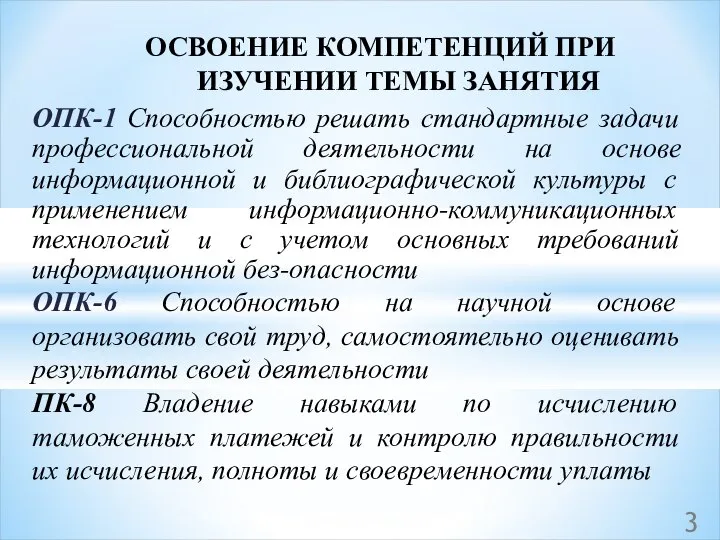 ОСВОЕНИЕ КОМПЕТЕНЦИЙ ПРИ ИЗУЧЕНИИ ТЕМЫ ЗАНЯТИЯ

ОПК-1 Способностью решать стандартные задачи профессиональной деятельности на основе информационной и библиографической культуры с применением информационно-коммуникационных технологий и с учетом основных требований информационной без-опасности

ОПК-6 Способностью на научной основе организовать свой труд, самостоятельно оценивать результаты своей деятельности

ПК-8 Владение навыками по исчислению таможенных платежей и контролю правильности их исчисления, полноты и своевременности уплаты

3